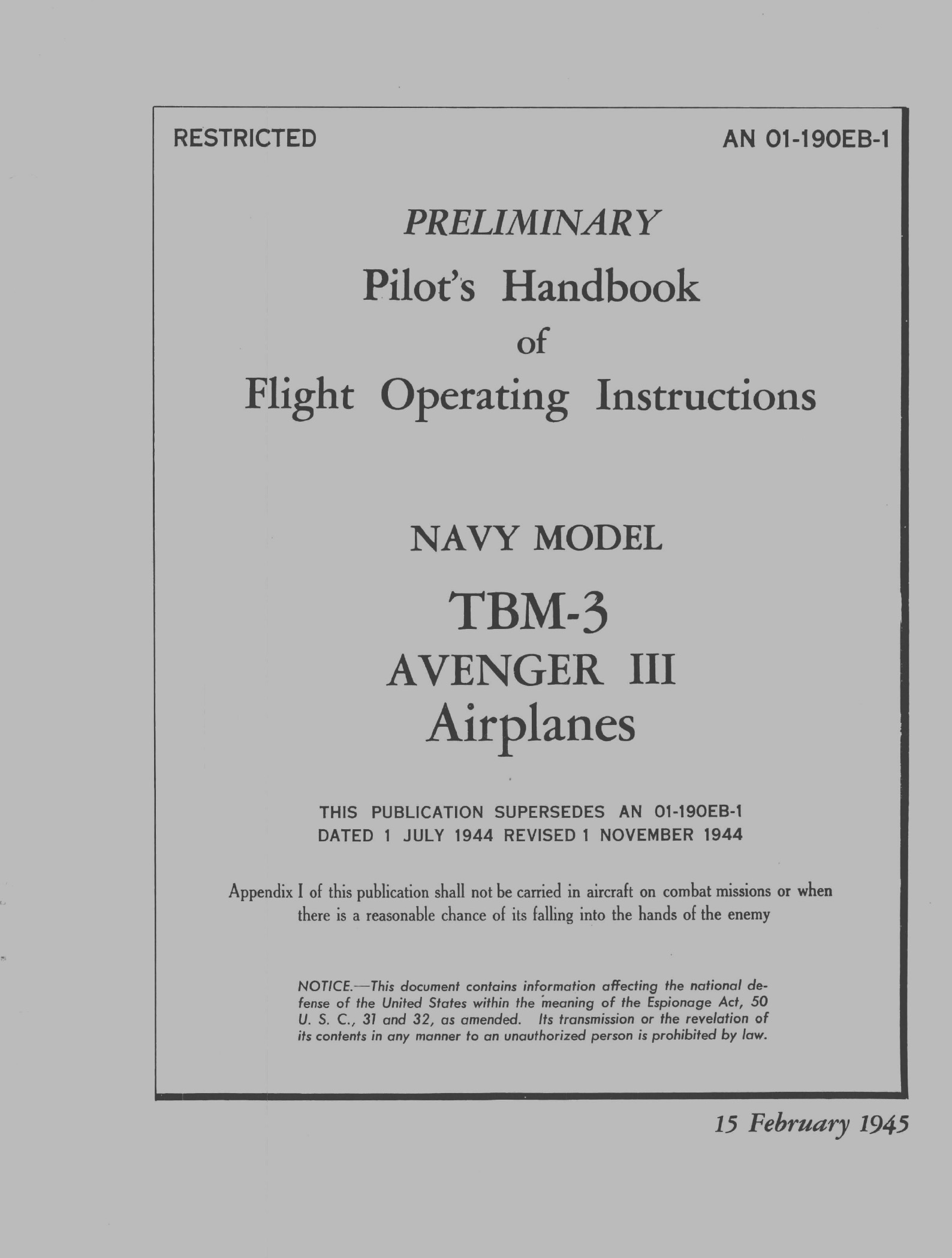 RESTRICTED

AN 01-190EB-1

PRELIMINARY

Pilot's Handbook
of
Flight Operating Instructions

NAVY MODEL

TBM-3
AVENGER III
Airplanes

THIS PUBLICATION SUPERSEDES AN 01-190EB-1 DATED 1 JULY 1944 REVISED 1 NOVEMBER 1944

Appendix I of this publication shall not be carried in aircraft on combat missions or when there is a reasonable chance of its falling into the hands of the enemy

NOTICE.—This document contains information affecting the national defense of the United States within the meaning of the Espionage Act, 50 U. S. C., 31 and 32, as amended. Its transmission or the revelation of its contents in any manner to an unauthorized person is prohibited by law.

15 February 1945